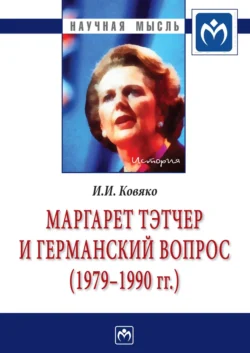 НАУЧНАЯ МЫСЛЬ

История

И.И. Ковяко

МАРГАРЕТ ТЭТЧЕР И ГЕРМАНСКИЙ ВОПРОС (1979–1990 гг.)